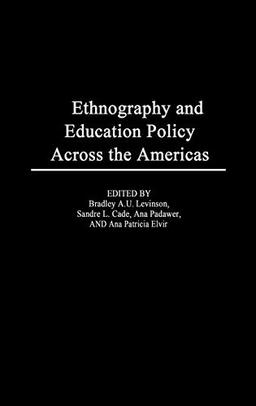 Ethnography and Education Policy Across the Americas

EDITED BY
Bradley A.U. Levinson,
Sandre L. Cade, Ana Padawer,
AND Ana Patricia Elvir